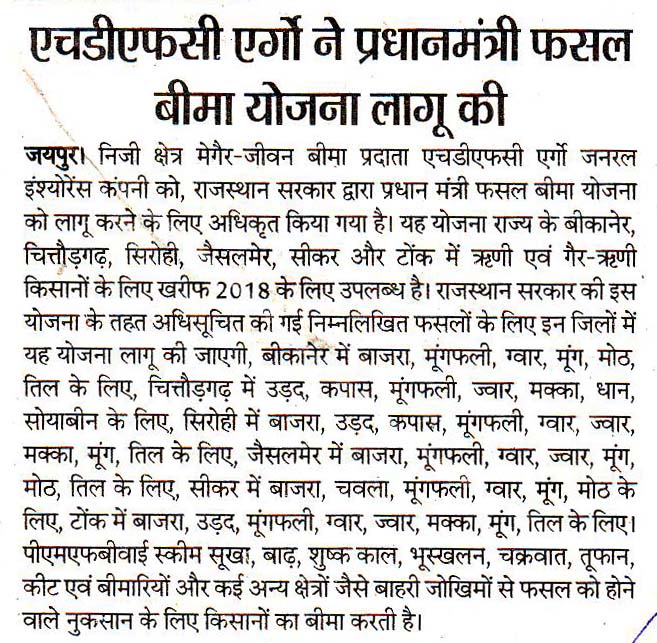 एचडीएफसी एर्गो ने प्रधानमंत्री फसल बीमा योजना लागू की

जयपुर। निजी क्षेत्र मेगैर-जीवन बीमा प्रदाता एचडीएफसी एर्गो जनरल इंश्योरेंस कंपनी को, राजस्थान सरकार द्वारा प्रधान मंत्री फसल बीमा योजना को लागू करने के लिए अधिकृत किया गया है। यह योजना राज्य के बीकानेर, चित्तौड़गढ़, सिरोही, जैसलमेर, सीकर और टोंक में ऋणी एवं गैर-ऋणी किसानों के लिए खरीफ 2018 के लिए उपलब्ध है। राजस्थान सरकार की इस योजना के तहत अधिसूचित की गई निम्नलिखित फसलों के लिए इन जिलों में यह योजना लागू की जाएगी, बीकानेर में बाजरा, मूंगफली, ग्वार, मूंग, मोठ, तिल के लिए, चित्तौड़गढ़ में उड़द, कपास, मूंगफली, ज्वार, मक्का, धान, सोयाबीन के लिए, सिरोही में बाजरा, उड़द, कपास, मूंगफली, ग्वार, ज्वार, मक्का, मूंग, तिल के लिए, जैसलमेर में बाजरा, मूंगफली, ग्वार, ज्वार, मूंग, मोठ, तिल के लिए, सीकर में बाजरा, चवला, मूंगफली, ग्वार, मूंग, मोठ के लिए, टोंक में बाजरा, उड़द, मूंगफली, ग्वार, ज्वार, मक्का, मूंग, तिल के लिए। पीएमएफबीवाई स्कीम सूखा, बाढ़, शुष्क काल, भूस्खलन, चक्रवात, तूफान, कीट एवं बीमारियों और कई अन्य क्षेत्रों जैसे बाहरी जोखिमों से फसल को होने वाले नुकसान के लिए किसानों का बीमा करती है।